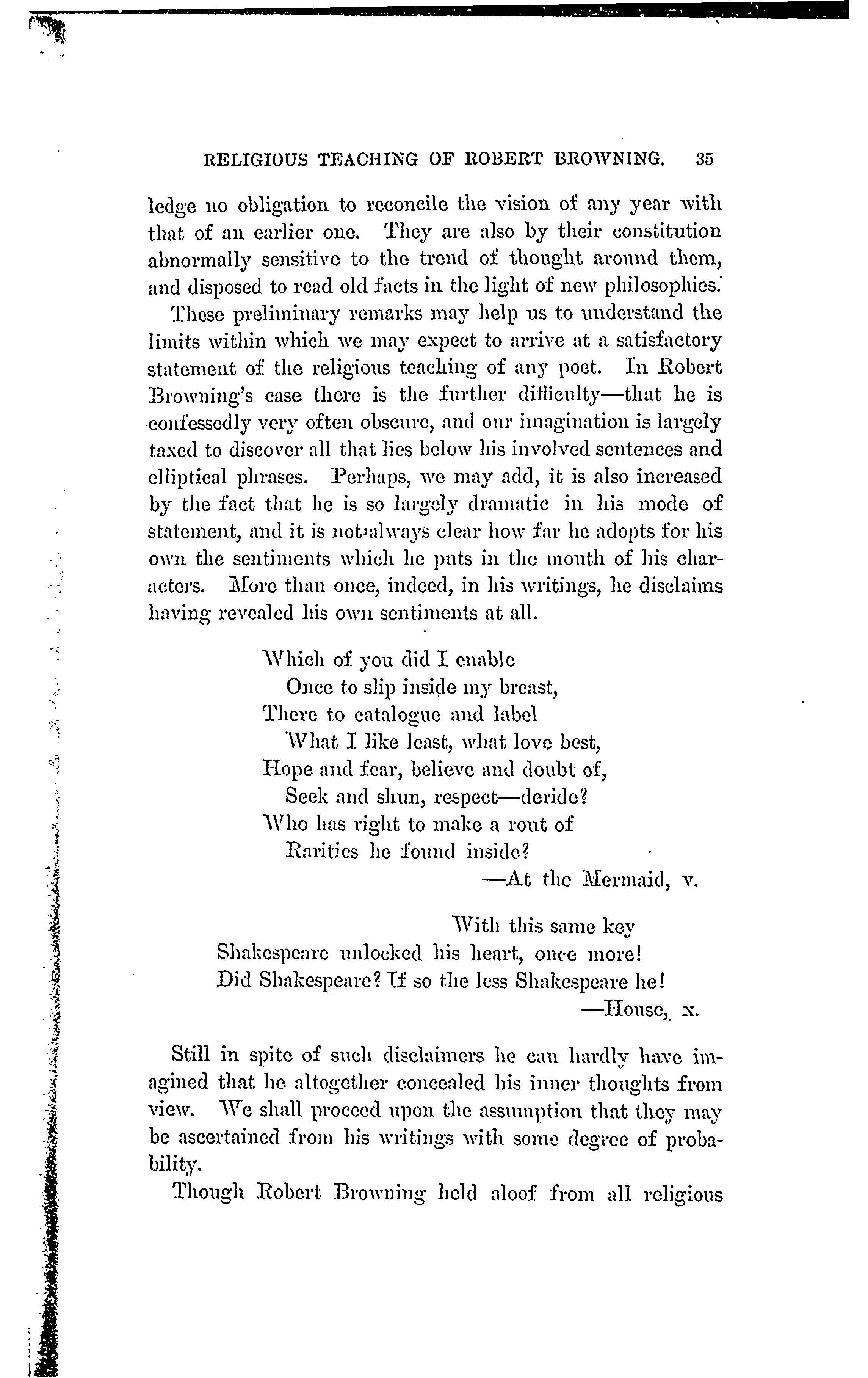 RELIGIOUS TEACHING OF ROBERT BROWNING. 35

ledge no obligation to reconcile the vision of any year with that of an earlier one. They are also by their constitution abnormally sensitive to the trend of thought around them, and disposed to read old facts in the light of new philosophies.

These preliminary remarks may help us to understand the limits within which we may expect to arrive at a satisfactory statement of the religious teaching of any poet. In Robert Browning's case there is the further difficulty—that he is confessedly very often obscure, and our imagination is largely taxed to discover all that lies below his involved sentences and elliptical phrases. Perhaps, we may add, it is also increased by the fact that he is so largely dramatic in his mode of statement, and it is not always clear how far he adopts for his own the sentiments which he puts in the mouth of his characters. More than once, indeed, in his writings, he disclaims having revealed his own sentiments at all.

Which of you did I enable
Once to slip inside my breast,
There to catalogue and label
What I like least, what love best,
Hope and fear, believe and doubt of,
Seek and shun, respect—deride?
Who has right to make a rout of
Rarities he found inside?
—At the Mermaid, v.

With this same key
Shakespeare unlocked his heart, once more!
Did Shakespeare? If so the less Shakespeare he!
—House, x.

Still in spite of such disclaimers he can hardly have imagined that he altogether concealed his inner thoughts from view. We shall proceed upon the assumption that they may be ascertained from his writings with some degree of probability.

Though Robert Browning held aloof from all religious